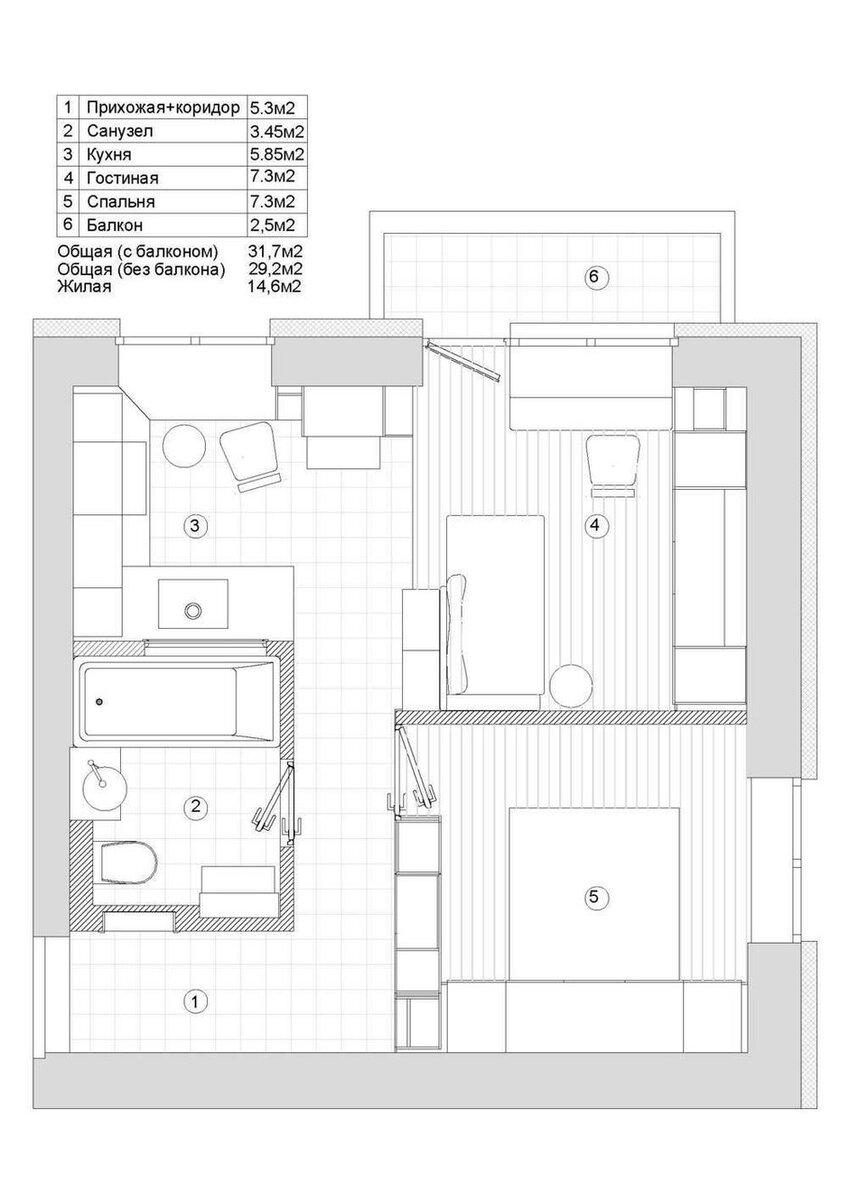 | 1 | Прихожая+коридор | 5.3м2 |
|---|---|---|
| 2 | Санузел | 3.45м2 |
| 3 | Кухня | 5.85м2 |
| 4 | Гостиная | 7.3м2 |
| 5 | Спальня | 7.3м2 |
| 6 | Балкон | 2,5м2 |

Общая (с балконом) 31,7м2
Общая (без балкона) 29,2м2
Жилая 14,6м2

6

3

4

2

5

1